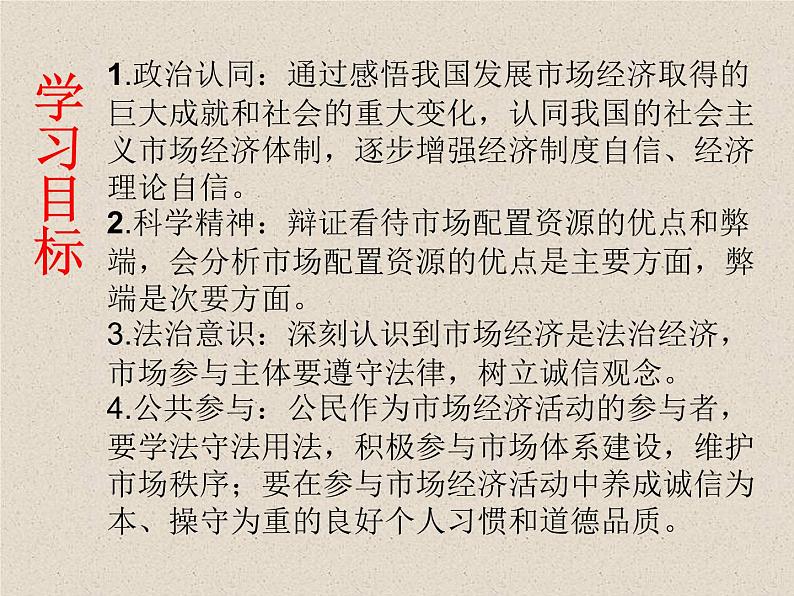 学习目标

1.政治认同：通过感悟我国发展市场经济取得的巨大成就和社会的重大变化，认同我国的社会主义市场经济体制，逐步增强经济制度自信、经济理论自信。
2.科学精神：辩证看待市场配置资源的优点和弊端，会分析市场配置资源的优点是主要方面，弊端是次要方面。
3.法治意识：深刻认识到市场经济是法治经济，市场参与主体要遵守法律，树立诚信观念。
4.公共参与：公民作为市场经济活动的参与者，要学法守法用法，积极参与市场体系建设，维护市场秩序；要在参与市场经济活动中养成诚信为本、操守为重的良好个人习惯和道德品质。